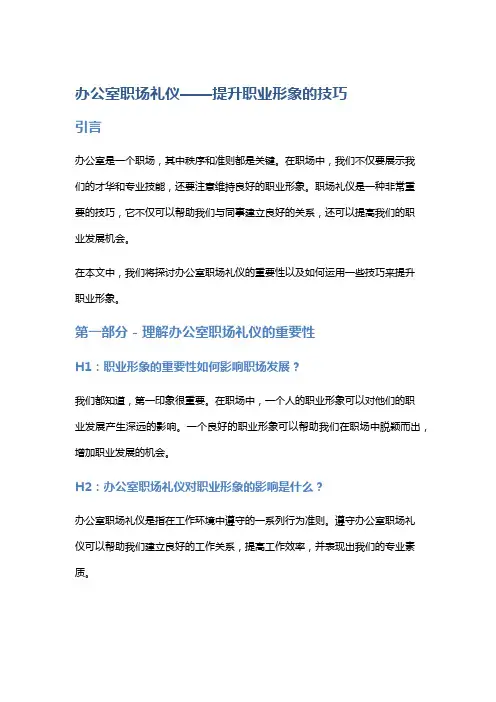 办公室职场礼仪——提升职业形象的技巧

引言

办公室是一个职场，其中秩序和准则都是关键。在职场中，我们不仅要展示我们的才华和专业技能，还要注意维持良好的职业形象。职场礼仪是一种非常重要的技巧，它不仅可以帮助我们与同事建立良好的关系，还可以提高我们的职业发展机会。

在本文中，我们将探讨办公室职场礼仪的重要性以及如何运用一些技巧来提升职业形象。

第一部分 - 理解办公室职场礼仪的重要性

H1：职业形象的重要性如何影响职场发展？

我们都知道，第一印象很重要。在职场中，一个人的职业形象可以对他们的职业发展产生深远的影响。一个良好的职业形象可以帮助我们在职场中脱颖而出，增加职业发展的机会。

H2：办公室职场礼仪对职业形象的影响是什么？

办公室职场礼仪是指在工作环境中遵守的一系列行为准则。遵守办公室职场礼仪可以帮助我们建立良好的工作关系，提高工作效率，并表现出我们的专业素质。